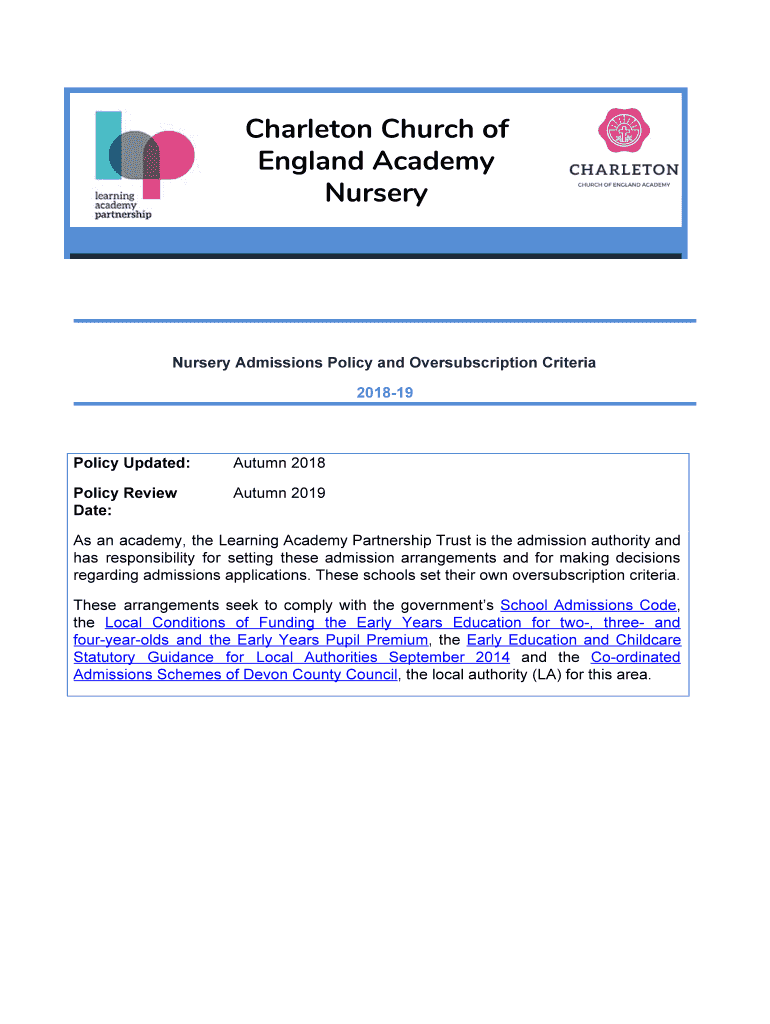 learning academy partnership

Charleton Church of England Academy Nursery

CHARLETON
CHURCH OF ENGLAND ACADEMY

Nursery Admissions Policy and Oversubscription Criteria

2018-19

| Policy Updated: | Autumn 2018 |
|---|---|
| Policy Review Date: | Autumn 2019 |

As an academy, the Learning Academy Partnership Trust is the admission authority and has responsibility for setting these admission arrangements and for making decisions regarding admissions applications. These schools set their own oversubscription criteria.

These arrangements seek to comply with the government's School Admissions Code, the Local Conditions of Funding the Early Years Education for two-, three- and four-year-olds and the Early Years Pupil Premium, the Early Education and Childcare Statutory Guidance for Local Authorities September 2014 and the Co-ordinated Admissions Schemes of Devon County Council, the local authority (LA) for this area.